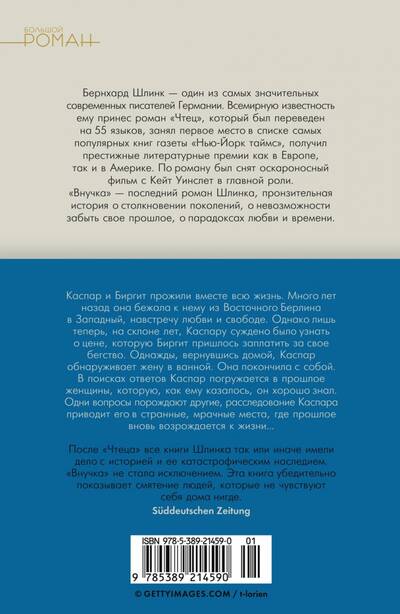 БОЛЬШОЙ
РОМАН

Бернхард Шлинк — один из самых значительных современных писателей Германии. Всемирную известность ему принес роман «Чтец», который был переведен на 55 языков, занял первое место в списке самых популярных книг газеты «Нью-Йорк таймс», получил престижные литературные премии как в Европе, так и в Америке. По роману был снят оскароносный фильм с Кейт Уинслет в главной роли. «Внучка» — последний роман Шлинка, пронзительная история о столкновении поколений, о невозможности забыть свое прошлое, о парадоксах любви и времени.

Каспар и Биргит прожили вместе всю жизнь. Много лет назад она бежала к нему из Восточного Берлина в Западный, навстречу любви и свободе. Однако лишь теперь, на склоне лет, Каспару суждено было узнать о цене, которую Биргит пришлось заплатить за свое бегство. Однажды, вернувшись домой, Каспар обнаруживает жену в ванной. Она покончила с собой. В поисках ответов Каспар погружается в прошлое женщины, которую, как ему казалось, он хорошо знал. Одни вопросы порождают другие, расследование Каспара приводит его в странные, мрачные места, где прошлое вновь возрождается к жизни...

После «Чтеца» все книги Шлинка так или иначе имели дело с историей и ее катастрофическим наследием. «Внучка» не стала исключением. Эта книга убедительно показывает смятение людей, которые не чувствуют себя дома нигде.
Süddeutschen Zeitung

ISBN 978-5-389-21459-0 01
9 785389 214590

© GETTYIMAGES.COM / t-lorien